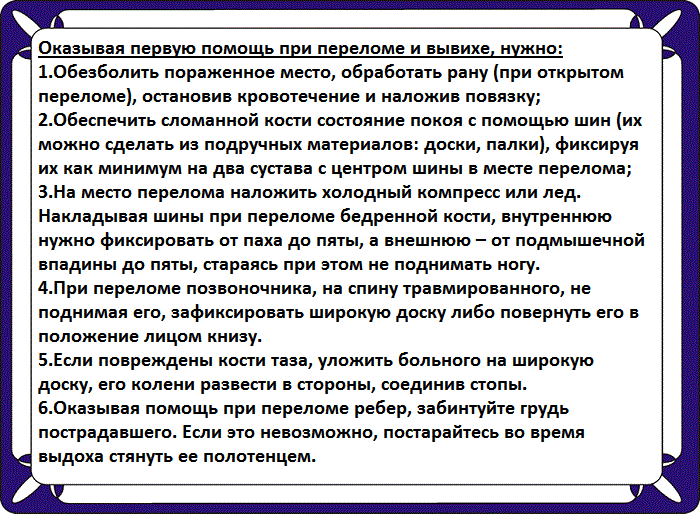 Оказывая первую помощь при переломе и вывихе, нужно:
1.Обезболить пораженное место, обработать рану (при открытом переломе), остановив кровотечение и наложив повязку;
2.Обеспечить сломанной кости состояние покоя с помощью шин (их можно сделать из подручных материалов: доски, палки), фиксируя их как минимум на два сустава с центром шины в месте перелома;
3.На место перелома наложить холодный компресс или лед.
Накладывая шины при переломе бедренной кости, внутреннюю нужно фиксировать от паха до пяты, а внешнюю – от подмышечной впадины до пяты, стараясь при этом не поднимать ногу.
4.При переломе позвоночника, на спину травмированного, не поднимая его, зафиксировать широкую доску либо повернуть его в положение лицом книзу.
5.Если повреждены кости таза, уложить больного на широкую доску, его колени развести в стороны, соединив стопы.
6.Оказывая помощь при переломе ребер, забинтуйте грудь пострадавшего. Если это невозможно, постарайтесь во время выдоха стянуть ее полотенцем.